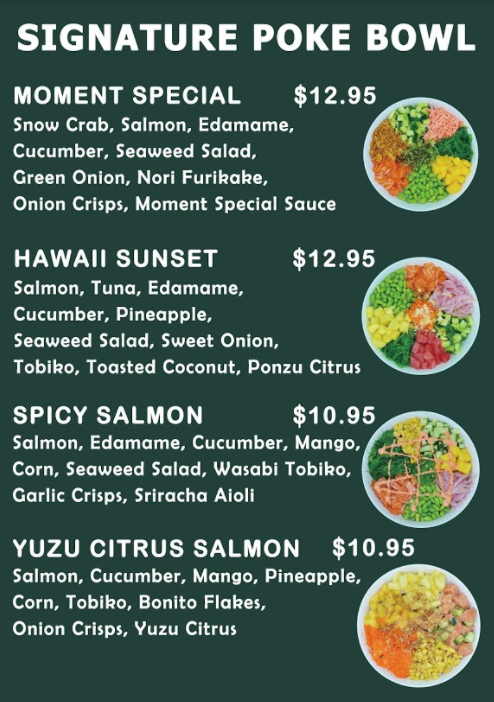 SIGNATURE POKE BOWL

MOMENT SPECIAL $12.95
Snow Crab, Salmon, Edamame, Cucumber, Seaweed Salad, Green Onion, Nori Furikake, Onion Crisps, Moment Special Sauce

HAWAII SUNSET $12.95
Salmon, Tuna, Edamame, Cucumber, Pineapple, Seaweed Salad, Sweet Onion, Tobiko, Toasted Coconut, Ponzu Citrus

SPICY SALMON $10.95
Salmon, Edamame, Cucumber, Mango, Corn, Seaweed Salad, Wasabi Tobiko, Garlic Crisps, Sriracha Aioli

YUZU CITRUS SALMON $10.95
Salmon, Cucumber, Mango, Pineapple, Corn, Tobiko, Bonito Flakes, Onion Crisps, Yuzu Citrus